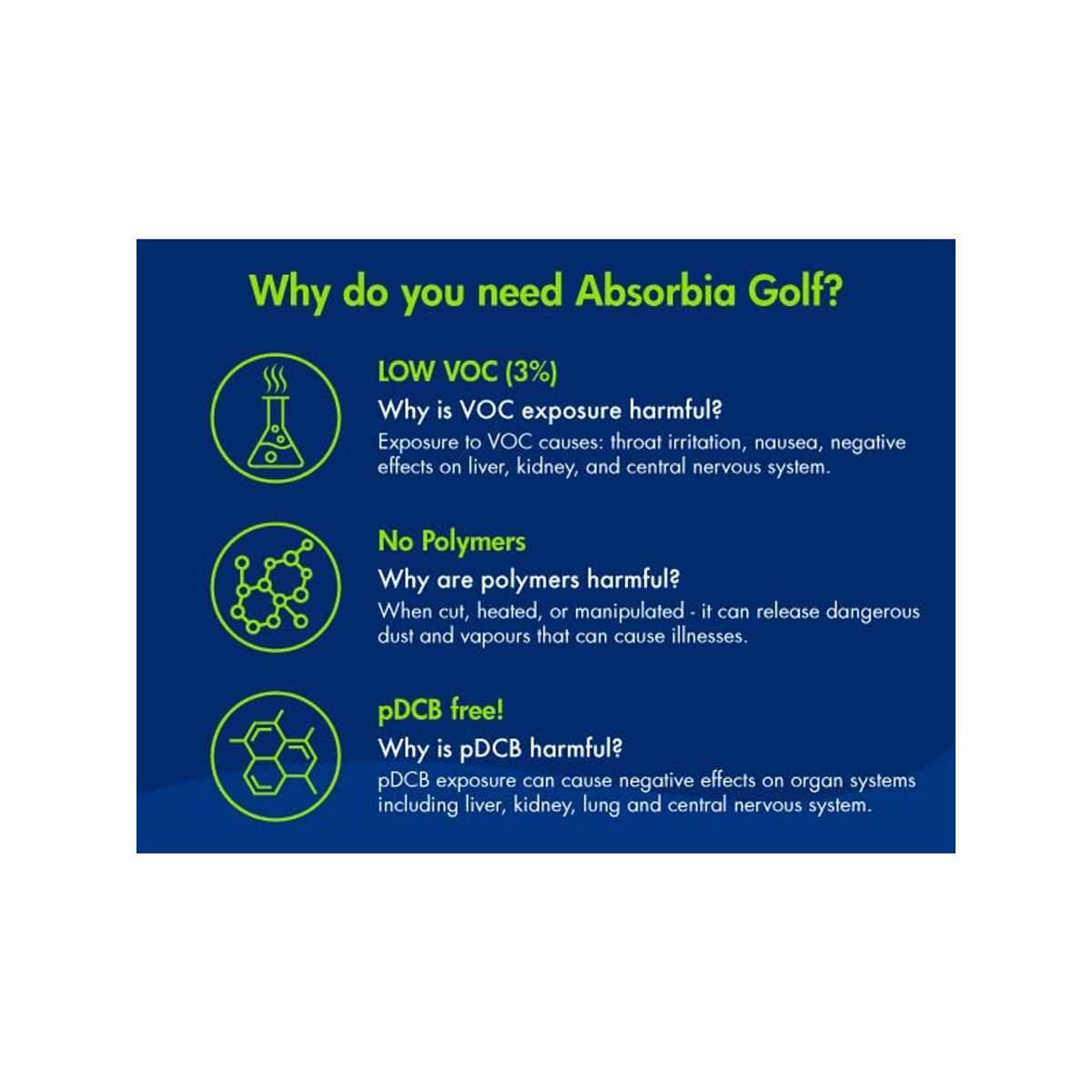 Why do you need Absorbia Golf?

LOW VOC (3%)

Why is VOC exposure harmful?

Exposure to VOC causes: throat irritation, nausea, negative effects on liver, kidney, and central nervous system.

No Polymers

Why are polymers harmful?

When cut, heated, or manipulated - it can release dangerous dust and vapours that can cause illnesses.

pDCB free!

Why is pDCB harmful?

pDCB exposure can cause negative effects on organ systems including liver, kidney, lung and central nervous system.